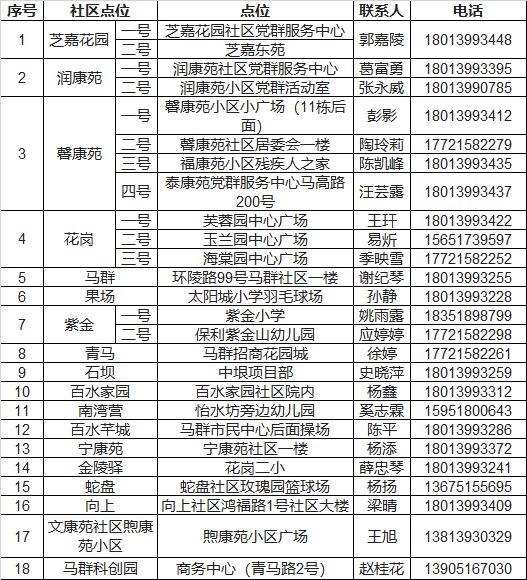 | 序号 | 社区点位 | | 点位 | 联系人 | 电话 |
|---|---|---|---|---|---|
| 1 | 芝嘉花园 | 一号 | 芝嘉花园社区党群服务中心 | 郭嘉陵 | 18013993448 |
| | | 二号 | 芝嘉东苑 | | |
| 2 | 润康苑 | 一号 | 润康苑社区党群服务中心 | 葛富勇 | 18013993395 |
| | | 二号 | 润康苑小区党群活动室 | 张永威 | 18013990785 |
| 3 | 馨康苑 | 一号 | 馨康苑小区小广场（11栋后面） | 彭影 | 18013993412 |
| | | 二号 | 馨康苑社区居委会一楼 | 陶玲莉 | 17721582279 |
| | | 三号 | 福康苑小区残疾人之家 | 陈凯峰 | 18013993435 |
| | | 四号 | 泰康苑党群服务中心马高路200号 | 汪芸露 | 18013993437 |
| 4 | 花岗 | 一号 | 芙蓉园中心广场 | 王玕 | 18013993422 |
| | | 二号 | 玉兰园中心广场 | 易炘 | 15651739597 |
| | | 三号 | 海棠园中心广场 | 季映雪 | 17721582252 |
| 5 | 马群 | | 环陵路99号马群社区一楼 | 谢纪琴 | 18013993255 |
| 6 | 果场 | | 太阳城小学羽毛球场 | 孙静 | 18013993228 |
| 7 | 紫金 | 一号 | 紫金小学 | 姚雨露 | 18351898799 |
| | | 二号 | 保利紫金山幼儿园 | 应婷婷 | 17721582298 |
| 8 | 青马 | | 马群招商花园城 | 徐婷 | 17721582261 |
| 9 | 石坝 | | 中垠项目部 | 史晓萍 | 18013993259 |
| 10 | 百水家园 | | 百水家园社区院内 | 杨鑫 | 18013993312 |
| 11 | 南湾营 | | 怡水坊旁边幼儿园 | 奚志霖 | 15951800643 |
| 12 | 百水芊城 | | 马群市民中心后面操场 | 陈平 | 18013993286 |
| 13 | 宁康苑 | | 宁康苑社区一楼 | 杨添 | 18013993372 |
| 14 | 金陵驿 | | 花岗二小 | 薛忠琴 | 18013993241 |
| 15 | 蛇盘 | | 蛇盘社区玫瑰园篮球场 | 杨扬 | 13675155695 |
| 16 | 向上 | | 向上社区鸿福路1号社区大楼 | 梁晴 | 18013993409 |
| 17 | 文康苑社区煦康苑小区 | | 煦康苑小区广场 | 王旭 | 13813930329 |
| 18 | 马群科创园 | | 商务中心（青马路2号） | 赵桂花 | 13905167030 |